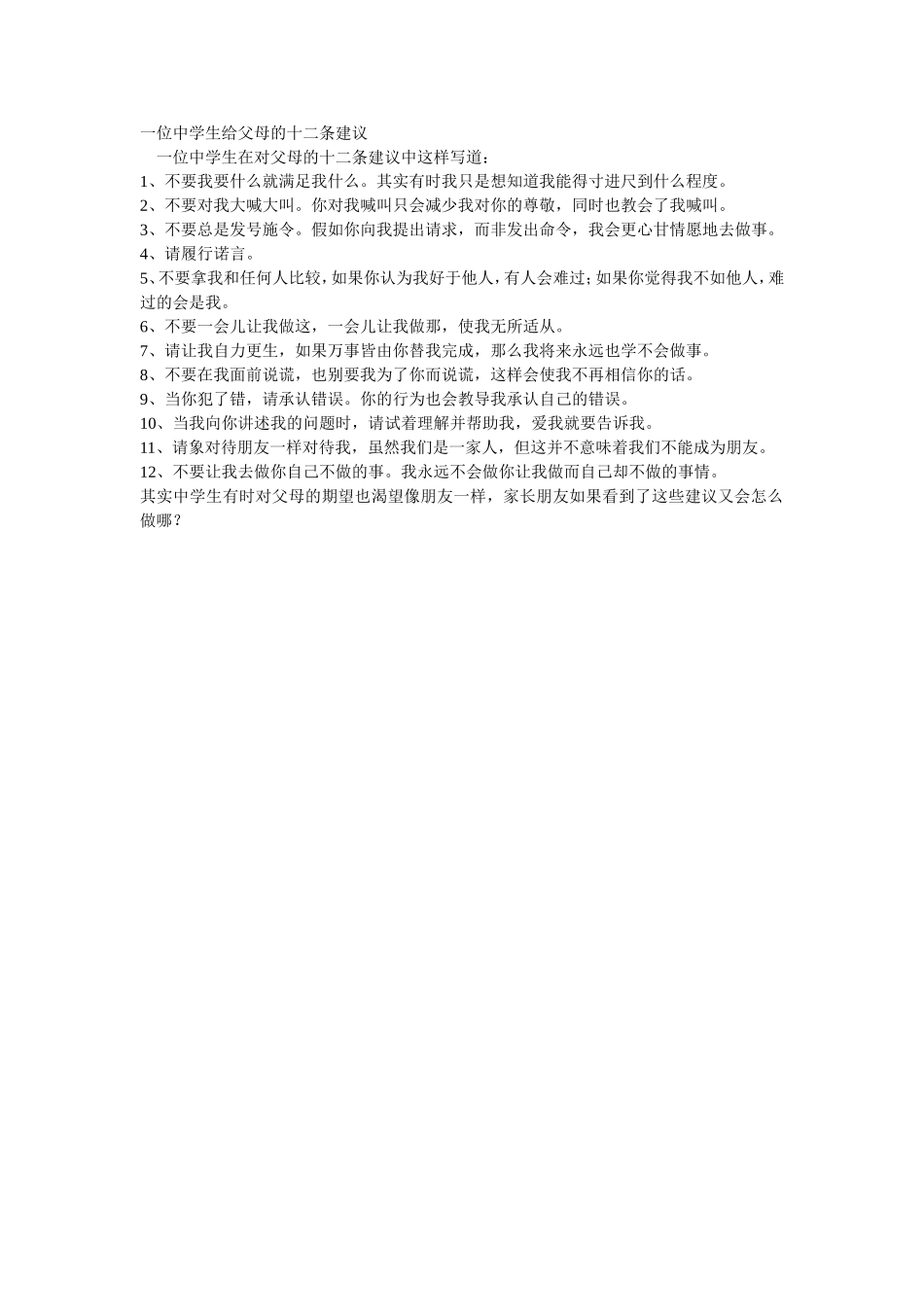 一位中学生给父母的十二条建议

一位中学生在对父母的十二条建议中这样写道：

1、不要我要什么就满足我什么。其实有时我只是想知道我能得寸进尺到什么程度。

2、不要对我大喊大叫。你对我喊叫只会减少我对你的尊敬，同时也教会了我喊叫。

3、不要总是发号施令。假如你向我提出请求，而非发出命令，我会更心甘情愿地去做事。

4、请履行诺言。

5、不要拿我和任何人比较，如果你认为我好于他人，有人会难过；如果你觉得我不如他人，难过的会是我。

6、不要一会儿让我做这，一会儿让我做那，使我无所适从。

7、请让我自力更生，如果万事皆由你替我完成，那么我将来永远也学不会做事。

8、不要在我面前说谎，也别要我为了你而说谎，这样会使我不再相信你的话。

9、当你犯了错，请承认错误。你的行为也会教导我承认自己的错误。

10、当我向你讲述我的问题时，请试着理解并帮助我，爱我就要告诉我。

11、请象对待朋友一样对待我，虽然我们是一家人，但这并不意味着我们不能成为朋友。

12、不要让我去做你自己不做的事。我永远不会做你让我做而自己却不做的事情。

其实中学生有时对父母的期望也渴望像朋友一样，家长朋友如果看到了这些建议又会怎么做哪？